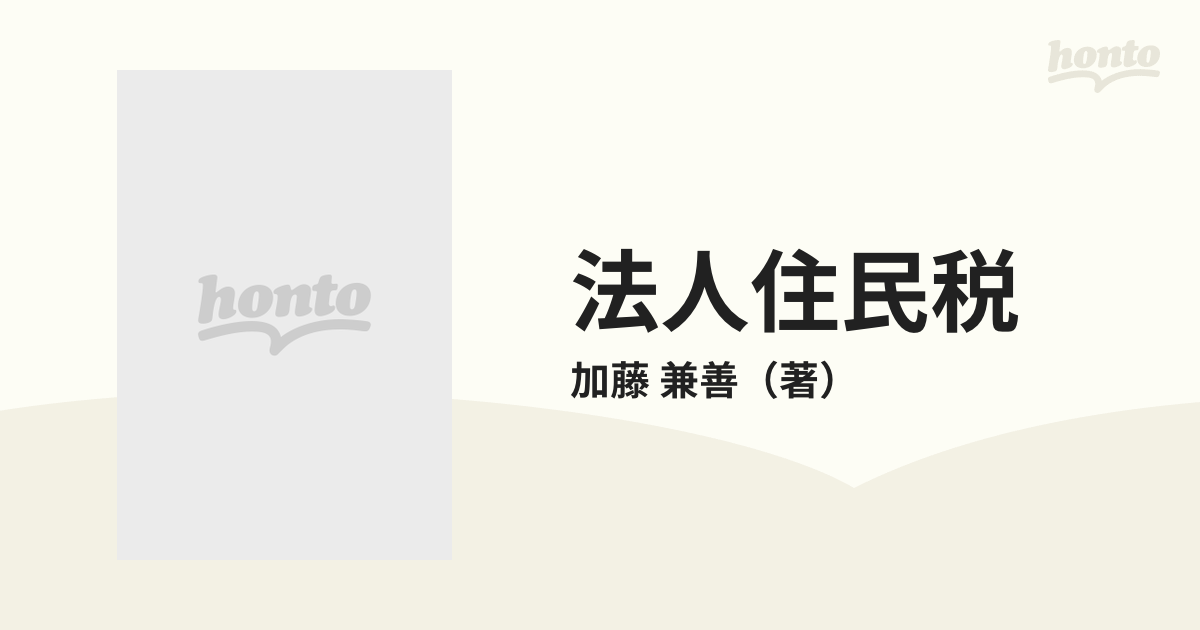 honto

honto

法人住民税

加藤 兼善（著）